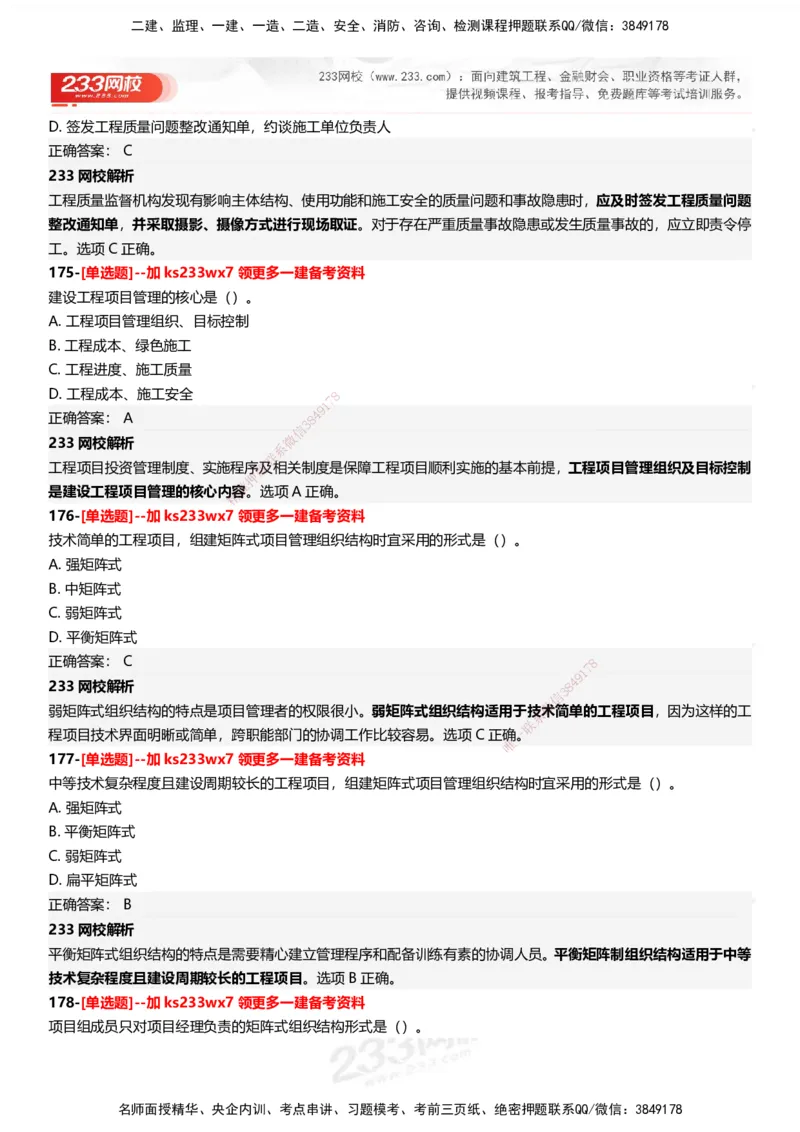 二建、监理、一建、一造、二造、安全、消防、咨询、检测课程押题联系QQ/微信：3849178

233网校

233网校（www.233.com）：面向建筑工程、金融财会、职业资格等考证人群，提供视频课程、报考指导、免费题库等考试培训服务。

D. 签发工程质量问题整改通知单，约谈施工单位负责人

正确答案： C

233 网校解析

工程质量监督机构发现有影响主体结构、使用功能和施工安全的质量问题和事故隐患时，应及时签发工程质量问题整改通知单，并采取摄影、摄像方式进行现场取证。对于存在严重质量事故隐患或发生质量事故的，应立即责令停工。选项 C 正确。

175-[单选题]--加 ks233wx7 领更多一建备考资料

建设工程项目管理的核心是（）。

A. 工程项目管理组织、目标控制

B. 工程成本、绿色施工

C. 工程进度、施工质量

D. 工程成本、施工安全

正确答案： A

233 网校解析

工程项目投资管理制度、实施程序及相关制度是保障工程项目顺利实施的基本前提，工程项目管理组织及目标控制是建设工程项目管理的核心内容。选项 A 正确。

176-[单选题]--加 ks233wx7 领更多一建备考资料

技术简单的工程项目，组建矩阵式项目管理组织结构时宜采用的形式是（）。

A. 强矩阵式

B. 中矩阵式

C. 弱矩阵式

D. 平衡矩阵式

正确答案： C

233 网校解析

弱矩阵式组织结构的特点是项目管理者的权限很小。弱矩阵式组织结构适用于技术简单的工程项目，因为这样的工程项目技术界面明晰或简单，跨职能部门的协调工作比较容易。选项 C 正确。

177-[单选题]--加 ks233wx7 领更多一建备考资料

中等技术复杂程度且建设周期较长的工程项目，组建矩阵式项目管理组织结构时宜采用的形式是（）。

A. 强矩阵式

B. 平衡矩阵式

C. 弱矩阵式

D. 扁平矩阵式

正确答案： B

233 网校解析

平衡矩阵式组织结构的特点是需要精心建立管理程序和配备训练有素的协调人员。平衡矩阵制组织结构适用于中等技术复杂程度且建设周期较长的工程项目。选项 B 正确。

178-[单选题]--加 ks233wx7 领更多一建备考资料

项目组成员只对项目经理负责的矩阵式组织结构形式是（）。

名师面授精华、央企内训、考点串讲、习题模考、考前三页纸、绝密押题联系QQ/微信：3849178